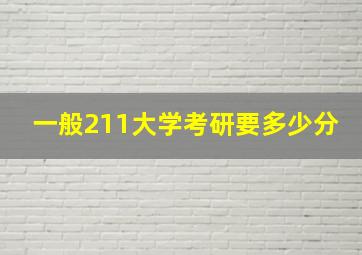 一般211大学考研要多少分